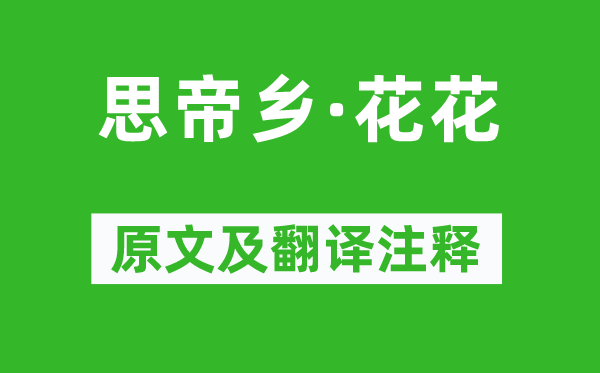 思帝乡·花花

原文及翻译注释